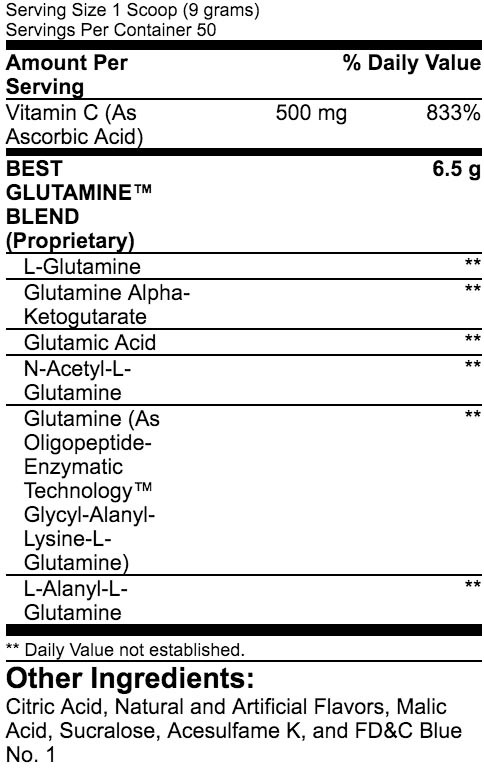 Serving Size 1 Scoop (9 grams)
Servings Per Container 50

| Amount Per Serving | | % Daily Value |
|---|---|---|
| Vitamin C (As Ascorbic Acid) | 500 mg | 833% |
| **BEST GLUTAMINE™ BLEND (Proprietary)** | | **6.5 g** |
| L-Glutamine | | ** |
| Glutamine Alpha-Ketogutarate | | ** |
| Glutamic Acid | | ** |
| N-Acetyl-L-Glutamine | | ** |
| Glutamine (As Oligopeptide-Enzymatic Technology™ Glycyl-Alanyl-Lysine-L-Glutamine) | | ** |
| L-Alanyl-L-Glutamine | | ** |

** Daily Value not established.

Other Ingredients:
Citric Acid, Natural and Artificial Flavors, Malic Acid, Sucralose, Acesulfame K, and FD&C Blue No. 1